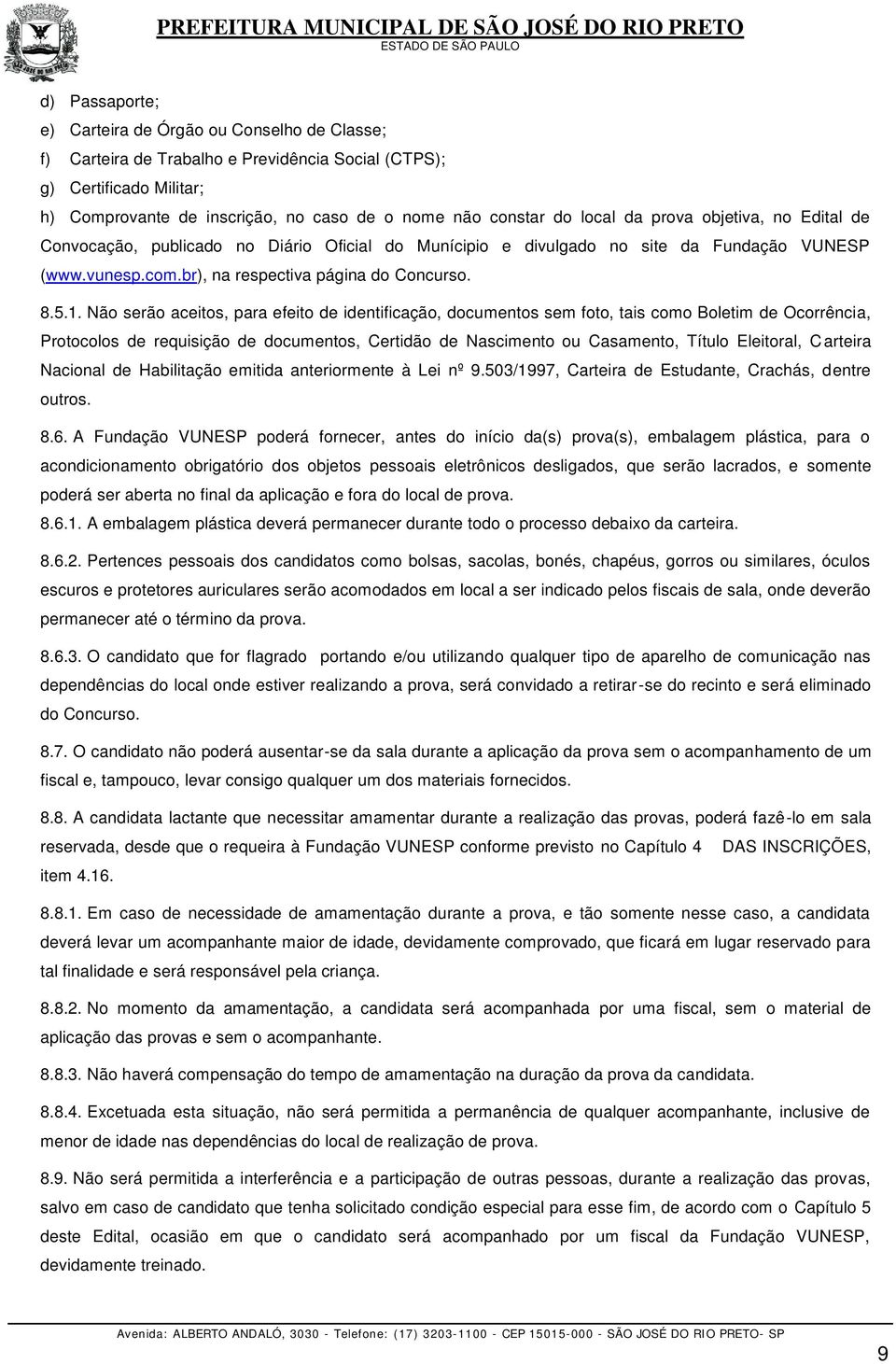 PREFEITURA MUNICIPAL DE SÃO JOSÉ DO RIO PRETO
ESTADO DE SÃO PAULO

d) Passaporte;
e) Carteira de Órgão ou Conselho de Classe;
f) Carteira de Trabalho e Previdência Social (CTPS);
g) Certificado Militar;
h) Comprovante de inscrição, no caso de o nome não constar do local da prova objetiva, no Edital de Convocação, publicado no Diário Oficial do Munícipio e divulgado no site da Fundação VUNESP (www.vunesp.com.br), na respectiva página do Concurso.

8.5.1. Não serão aceitos, para efeito de identificação, documentos sem foto, tais como Boletim de Ocorrência, Protocolos de requisição de documentos, Certidão de Nascimento ou Casamento, Título Eleitoral, Carteira Nacional de Habilitação emitida anteriormente à Lei nº 9.503/1997, Carteira de Estudante, Crachás, dentre outros.

8.6. A Fundação VUNESP poderá fornecer, antes do início da(s) prova(s), embalagem plástica, para o acondicionamento obrigatório dos objetos pessoais eletrônicos desligados, que serão lacrados, e somente poderá ser aberta no final da aplicação e fora do local de prova.

8.6.1. A embalagem plástica deverá permanecer durante todo o processo debaixo da carteira.

8.6.2. Pertences pessoais dos candidatos como bolsas, sacolas, bonés, chapéus, gorros ou similares, óculos escuros e protetores auriculares serão acomodados em local a ser indicado pelos fiscais de sala, onde deverão permanecer até o término da prova.

8.6.3. O candidato que for flagrado portando e/ou utilizando qualquer tipo de aparelho de comunicação nas dependências do local onde estiver realizando a prova, será convidado a retirar-se do recinto e será eliminado do Concurso.

8.7. O candidato não poderá ausentar-se da sala durante a aplicação da prova sem o acompanhamento de um fiscal e, tampouco, levar consigo qualquer um dos materiais fornecidos.

8.8. A candidata lactante que necessitar amamentar durante a realização das provas, poderá fazê-lo em sala reservada, desde que o requeira à Fundação VUNESP conforme previsto no Capítulo 4 DAS INSCRIÇÕES, item 4.16.

8.8.1. Em caso de necessidade de amamentação durante a prova, e tão somente nesse caso, a candidata deverá levar um acompanhante maior de idade, devidamente comprovado, que ficará em lugar reservado para tal finalidade e será responsável pela criança.

8.8.2. No momento da amamentação, a candidata será acompanhada por uma fiscal, sem o material de aplicação das provas e sem o acompanhante.

8.8.3. Não haverá compensação do tempo de amamentação na duração da prova da candidata.

8.8.4. Excetuada esta situação, não será permitida a permanência de qualquer acompanhante, inclusive de menor de idade nas dependências do local de realização de prova.

8.9. Não será permitida a interferência e a participação de outras pessoas, durante a realização das provas, salvo em caso de candidato que tenha solicitado condição especial para esse fim, de acordo com o Capítulo 5 deste Edital, ocasião em que o candidato será acompanhado por um fiscal da Fundação VUNESP, devidamente treinado.

Avenida: ALBERTO ANDALÓ, 3030 - Telefone: (17) 3203-1100 - CEP 15015-000 - SÃO JOSÉ DO RIO PRETO- SP

9